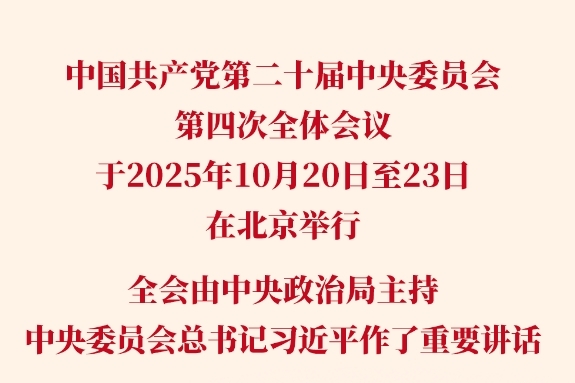 中国共产党第二十届中央委员会
第四次全体会议
于2025年10月20日至23日
在北京举行

全会由中央政治局主持
中央委员会总书记习近平作了重要讲话